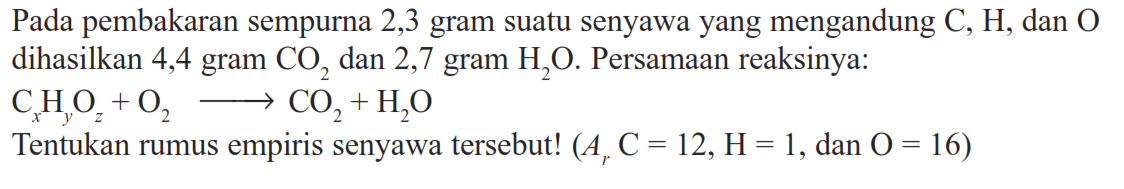 Pada pembakaran sempurna 2,3 gram suatu senyawa yang mengandung C, H, dan O dihasilkan 4,4 gram $CO_2$ dan 2,7 gram $H_2O$. Persamaan reaksinya:

$C_xH_yO_z + O_2 \longrightarrow CO_2 + H_2O$

Tentukan rumus empiris senyawa tersebut! ($A_r$ C = 12, H = 1, dan O = 16)